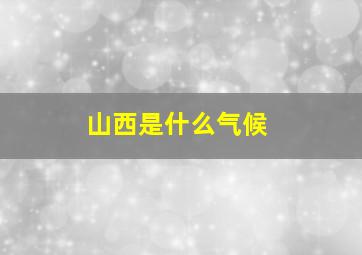 山西是什么气候